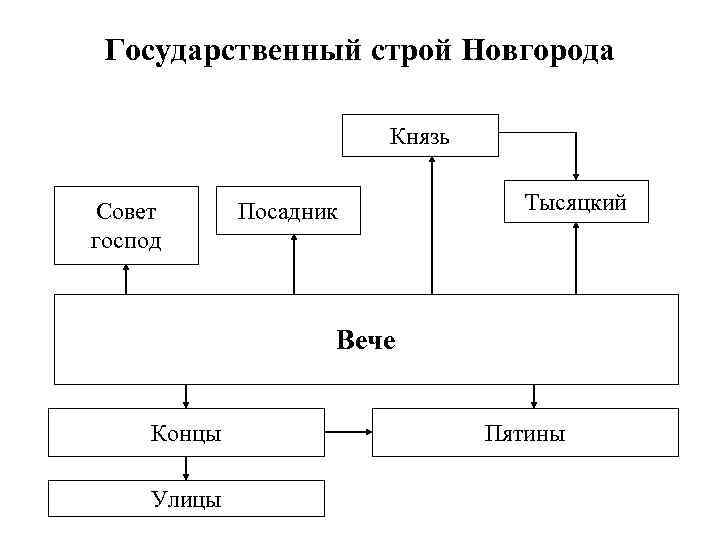 Государственный строй Новгорода

Князь

Совет господ

Посадник

Тысяцкий

Вече

Концы

Пятины

Улицы